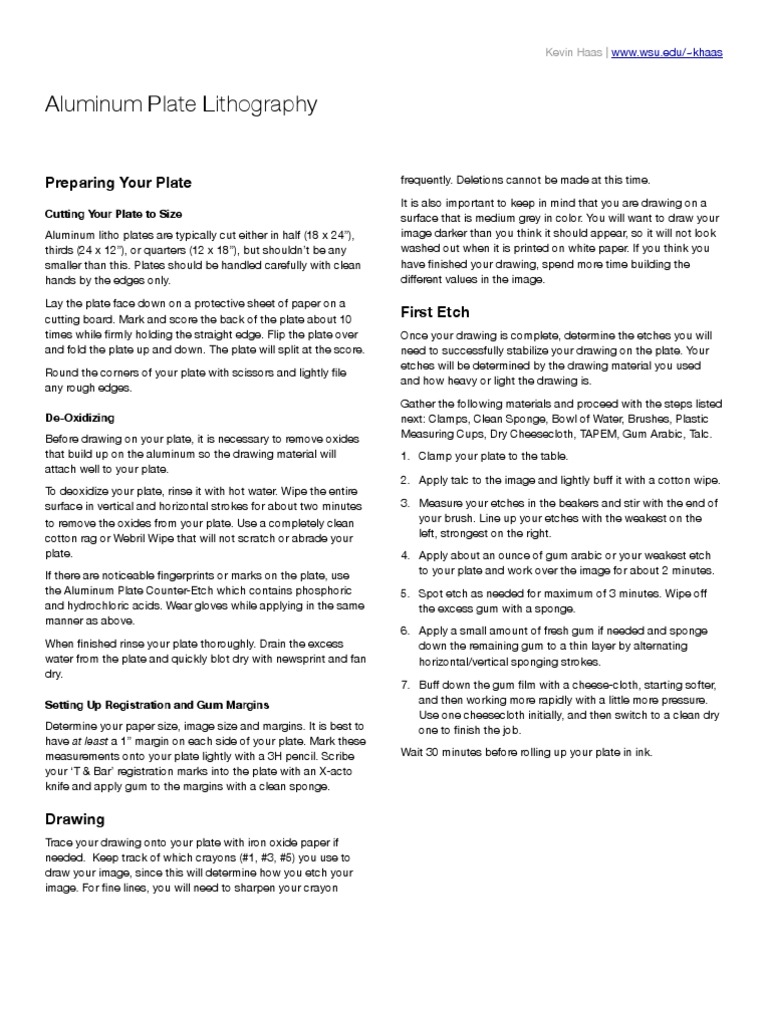 Kevin Haas | www.wsu.edu/~khaas

Aluminum Plate Lithography

Preparing Your Plate

Cutting Your Plate to Size

Aluminum litho plates are typically cut either in half (18 x 24"), thirds (24 x 12"), or quarters (12 x 18"), but shouldn't be any smaller than this. Plates should be handled carefully with clean hands by the edges only.

Lay the plate face down on a protective sheet of paper on a cutting board. Mark and score the back of the plate about 10 times while firmly holding the straight edge. Flip the plate over and fold the plate up and down. The plate will split at the score.

Round the corners of your plate with scissors and lightly file any rough edges.

De-Oxidizing

Before drawing on your plate, it is necessary to remove oxides that build up on the aluminum so the drawing material will attach well to your plate.

To deoxidize your plate, rinse it with hot water. Wipe the entire surface in vertical and horizontal strokes for about two minutes to remove the oxides from your plate. Use a completely clean cotton rag or Webril Wipe that will not scratch or abrade your plate.

If there are noticeable fingerprints or marks on the plate, use the Aluminum Plate Counter-Etch which contains phosphoric and hydrochloric acids. Wear gloves while applying in the same manner as above.

When finished rinse your plate thoroughly. Drain the excess water from the plate and quickly blot dry with newsprint and fan dry.

Setting Up Registration and Gum Margins

Determine your paper size, image size and margins. It is best to have at least a 1" margin on each side of your plate. Mark these measurements onto your plate lightly with a 3H pencil. Scribe your 'T & Bar' registration marks into the plate with an X-acto knife and apply gum to the margins with a clean sponge.

Drawing

Trace your drawing onto your plate with iron oxide paper if needed. Keep track of which crayons (#1, #3, #5) you use to draw your image, since this will determine how you etch your image. For fine lines, you will need to sharpen your crayon frequently. Deletions cannot be made at this time.

It is also important to keep in mind that you are drawing on a surface that is medium grey in color. You will want to draw your image darker than you think it should appear, so it will not look washed out when it is printed on white paper. If you think you have finished your drawing, spend more time building the different values in the image.

First Etch

Once your drawing is complete, determine the etches you will need to successfully stabilize your drawing on the plate. Your etches will be determined by the drawing material you used and how heavy or light the drawing is.

Gather the following materials and proceed with the steps listed next: Clamps, Clean Sponge, Bowl of Water, Brushes, Plastic Measuring Cups, Dry Cheesecloth, TAPEM, Gum Arabic, Talc.

1. Clamp your plate to the table.
2. Apply talc to the image and lightly buff it with a cotton wipe.
3. Measure your etches in the beakers and stir with the end of your brush. Line up your etches with the weakest on the left, strongest on the right.
4. Apply about an ounce of gum arabic or your weakest etch to your plate and work over the image for about 2 minutes.
5. Spot etch as needed for maximum of 3 minutes. Wipe off the excess gum with a sponge.
6. Apply a small amount of fresh gum if needed and sponge down the remaining gum to a thin layer by alternating horizontal/vertical sponging strokes.
7. Buff down the gum film with a cheese-cloth, starting softer, and then working more rapidly with a little more pressure. Use one cheesecloth initially, and then switch to a clean dry one to finish the job.

Wait 30 minutes before rolling up your plate in ink.